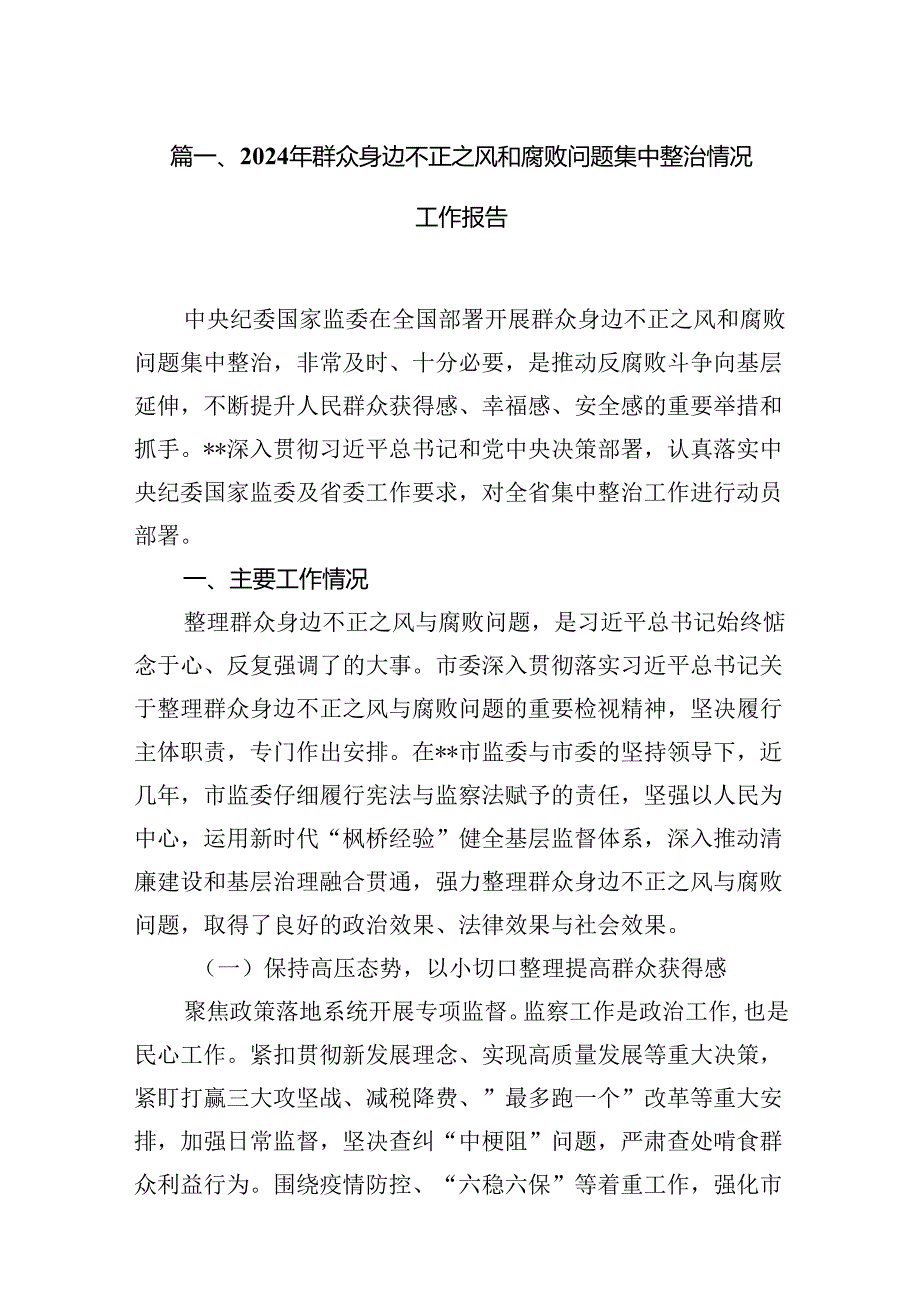 篇一、2024年群众身边不正之风和腐败问题集中整治情况工作报告

中央纪委国家监委在全国部署开展群众身边不正之风和腐败问题集中整治，非常及时、十分必要，是推动反腐败斗争向基层延伸，不断提升人民群众获得感、幸福感、安全感的重要举措和抓手。**深入贯彻习近平总书记和党中央决策部署，认真落实中央纪委国家监委及省委工作要求，对全省集中整治工作进行动员部署。

一、主要工作情况

整理群众身边不正之风与腐败问题，是习近平总书记始终惦念于心、反复强调了的大事。市委深入贯彻落实习近平总书记关于整理群众身边不正之风与腐败问题的重要检视精神，坚决履行主体职责，专门作出安排。在**市监委与市委的坚持领导下，近几年，市监委仔细履行宪法与监察法赋予的责任，坚强以人民为中心，运用新时代“枫桥经验”健全基层监督体系，深入推动清廉建设和基层治理融合贯通，强力整理群众身边不正之风与腐败问题，取得了良好的政治效果、法律效果与社会效果。

（一）保持高压态势，以小切口整理提高群众获得感

聚焦政策落地系统开展专项监督。监察工作是政治工作，也是民心工作。紧扣贯彻新发展理念、实现高质量发展等重大决策，紧盯打赢三大攻坚战、减税降费、”最多跑一个”改革等重大安排，加强日常监督，坚决查纠“中梗阻”问题，严肃查处啃食群众利益行为。围绕疫情防控、“六稳六保”等着重工作，强化市